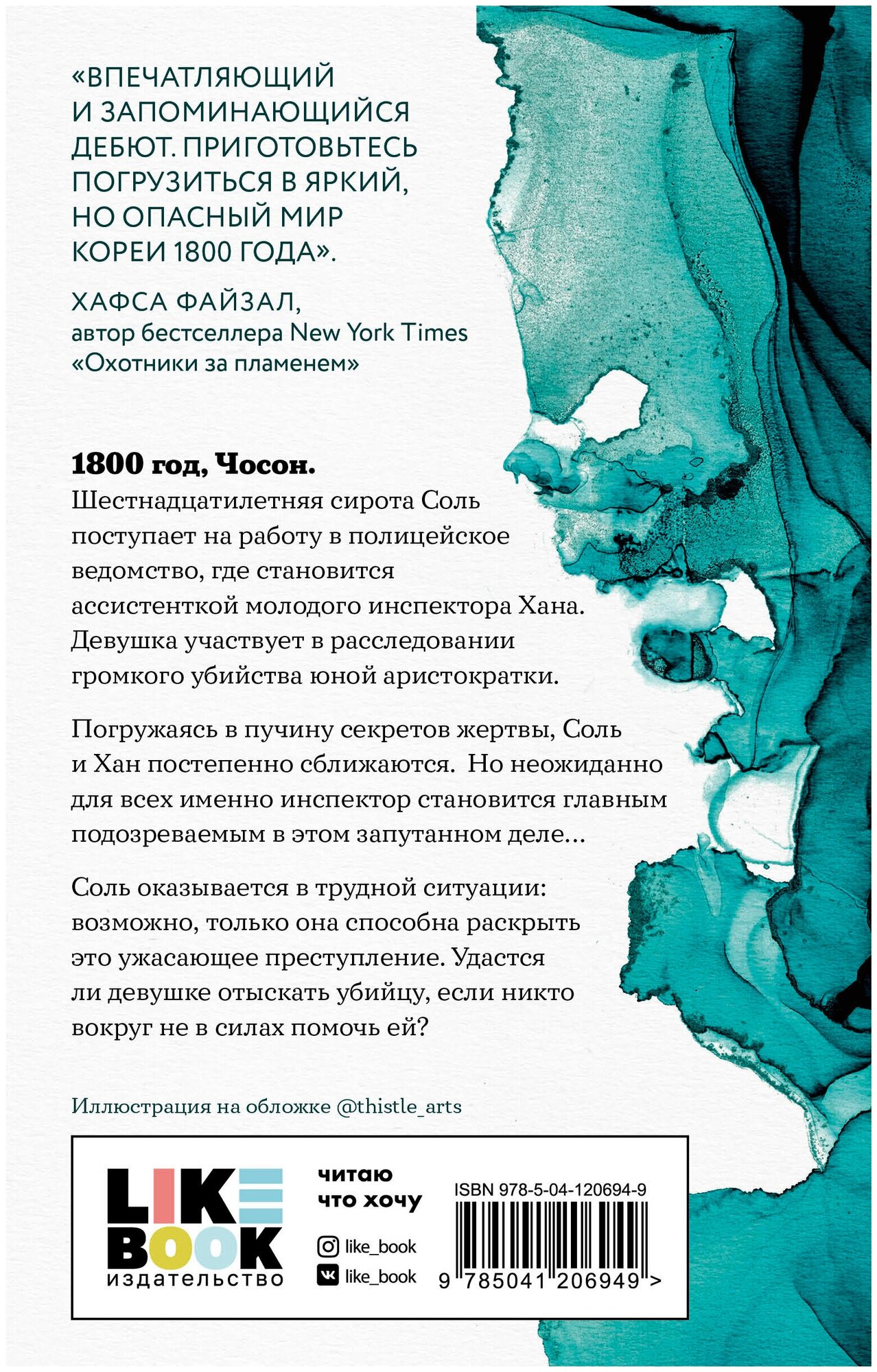 «ВПЕЧАТЛЯЮЩИЙ И ЗАПОМИНАЮЩИЙСЯ ДЕБЮТ. ПРИГОТОВЬТЕСЬ ПОГРУЗИТЬСЯ В ЯРКИЙ, НО ОПАСНЫЙ МИР КОРЕИ 1800 ГОДА».

ХАФСА ФАЙЗАЛ,
автор бестселлера New York Times «Охотники за пламенем»

1800 год, Чосон.
Шестнадцатилетняя сирота Соль поступает на работу в полицейское ведомство, где становится ассистенткой молодого инспектора Хана. Девушка участвует в расследовании громкого убийства юной аристократки.

Погружаясь в пучину секретов жертвы, Соль и Хан постепенно сближаются. Но неожиданно для всех именно инспектор становится главным подозреваемым в этом запутанном деле…

Соль оказывается в трудной ситуации: возможно, только она способна раскрыть это ужасающее преступление. Удастся ли девушке отыскать убийцу, если никто вокруг не в силах помочь ей?

Иллюстрация на обложке @thistle_arts

LIKE BOOK
издательство

читаю
что хочу

like_book
like_book

ISBN 978-5-04-120694-9
9 785041 206949 >